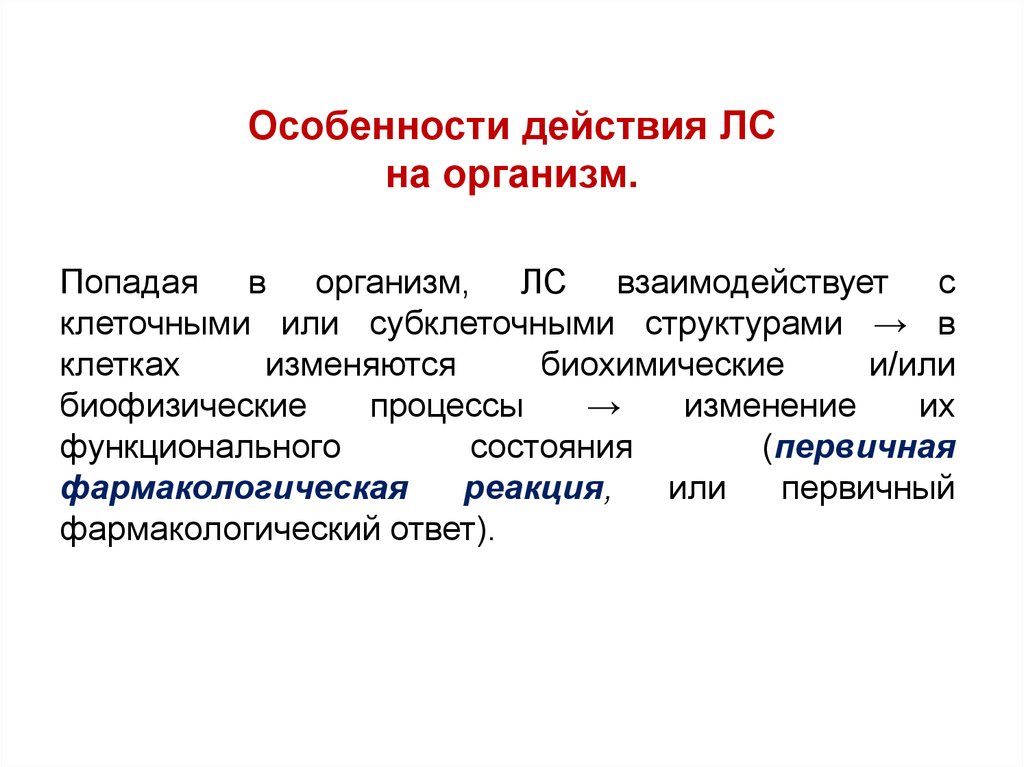 Особенности действия ЛС
на организм.

Попадая в организм, ЛС взаимодействует с клеточными или субклеточными структурами → в клетках изменяются биохимические и/или биофизические процессы → изменение их функционального состояния (первичная фармакологическая реакция, или первичный фармакологический ответ).